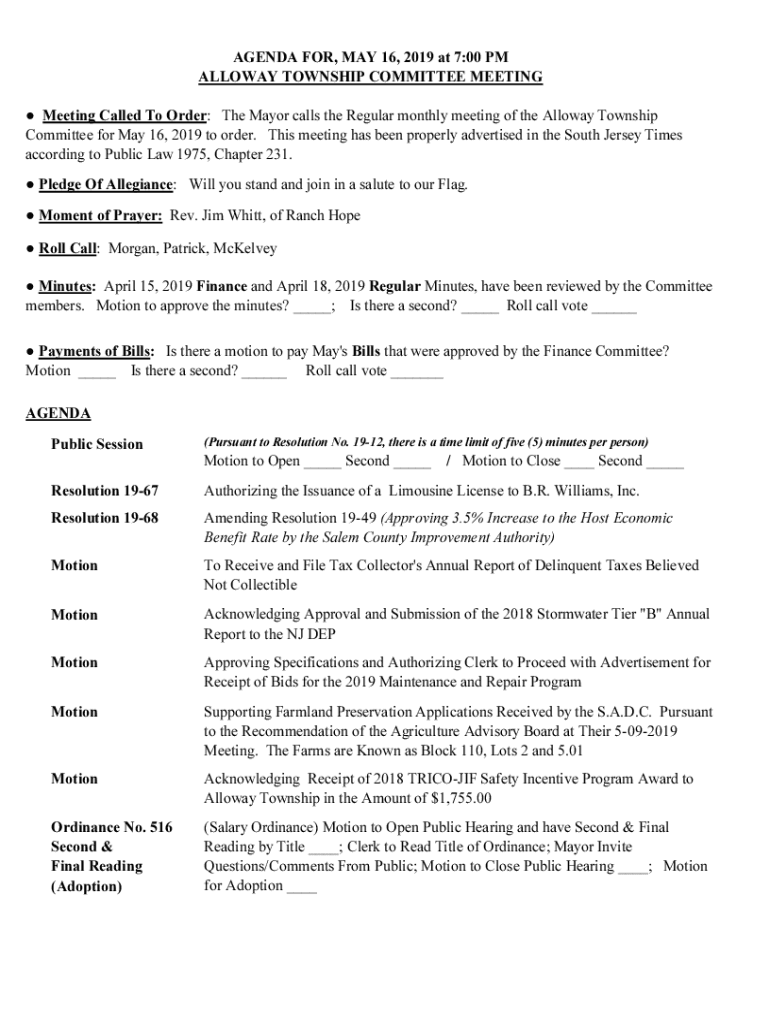 AGENDA FOR, MAY 16, 2019 at 7:00 PM
ALLOWAY TOWNSHIP COMMITTEE MEETING

● Meeting Called To Order: The Mayor calls the Regular monthly meeting of the Alloway Township Committee for May 16, 2019 to order. This meeting has been properly advertised in the South Jersey Times according to Public Law 1975, Chapter 231.

● Pledge Of Allegiance: Will you stand and join in a salute to our Flag.

● Moment of Prayer: Rev. Jim Whitt, of Ranch Hope

● Roll Call: Morgan, Patrick, McKelvey

● Minutes: April 15, 2019 Finance and April 18, 2019 Regular Minutes, have been reviewed by the Committee members. Motion to approve the minutes? _____; Is there a second? _____ Roll call vote ______

● Payments of Bills: Is there a motion to pay May's Bills that were approved by the Finance Committee? Motion _____ Is there a second? ______ Roll call vote _______

AGENDA

| | |
|---|---|
| Public Session | (Pursuant to Resolution No. 19-12, there is a time limit of five (5) minutes per person) Motion to Open _____ Second _____ / Motion to Close ____ Second _____ |
| Resolution 19-67 | Authorizing the Issuance of a Limousine License to B.R. Williams, Inc. |
| Resolution 19-68 | Amending Resolution 19-49 (Approving 3.5% Increase to the Host Economic Benefit Rate by the Salem County Improvement Authority) |
| Motion | To Receive and File Tax Collector's Annual Report of Delinquent Taxes Believed Not Collectible |
| Motion | Acknowledging Approval and Submission of the 2018 Stormwater Tier "B" Annual Report to the NJ DEP |
| Motion | Approving Specifications and Authorizing Clerk to Proceed with Advertisement for Receipt of Bids for the 2019 Maintenance and Repair Program |
| Motion | Supporting Farmland Preservation Applications Received by the S.A.D.C. Pursuant to the Recommendation of the Agriculture Advisory Board at Their 5-09-2019 Meeting. The Farms are Known as Block 110, Lots 2 and 5.01 |
| Motion | Acknowledging Receipt of 2018 TRICO-JIF Safety Incentive Program Award to Alloway Township in the Amount of $1,755.00 |
| Ordinance No. 516 Second & Final Reading (Adoption) | (Salary Ordinance) Motion to Open Public Hearing and have Second & Final Reading by Title ____; Clerk to Read Title of Ordinance; Mayor Invite Questions/Comments From Public; Motion to Close Public Hearing ____; Motion for Adoption ____ |